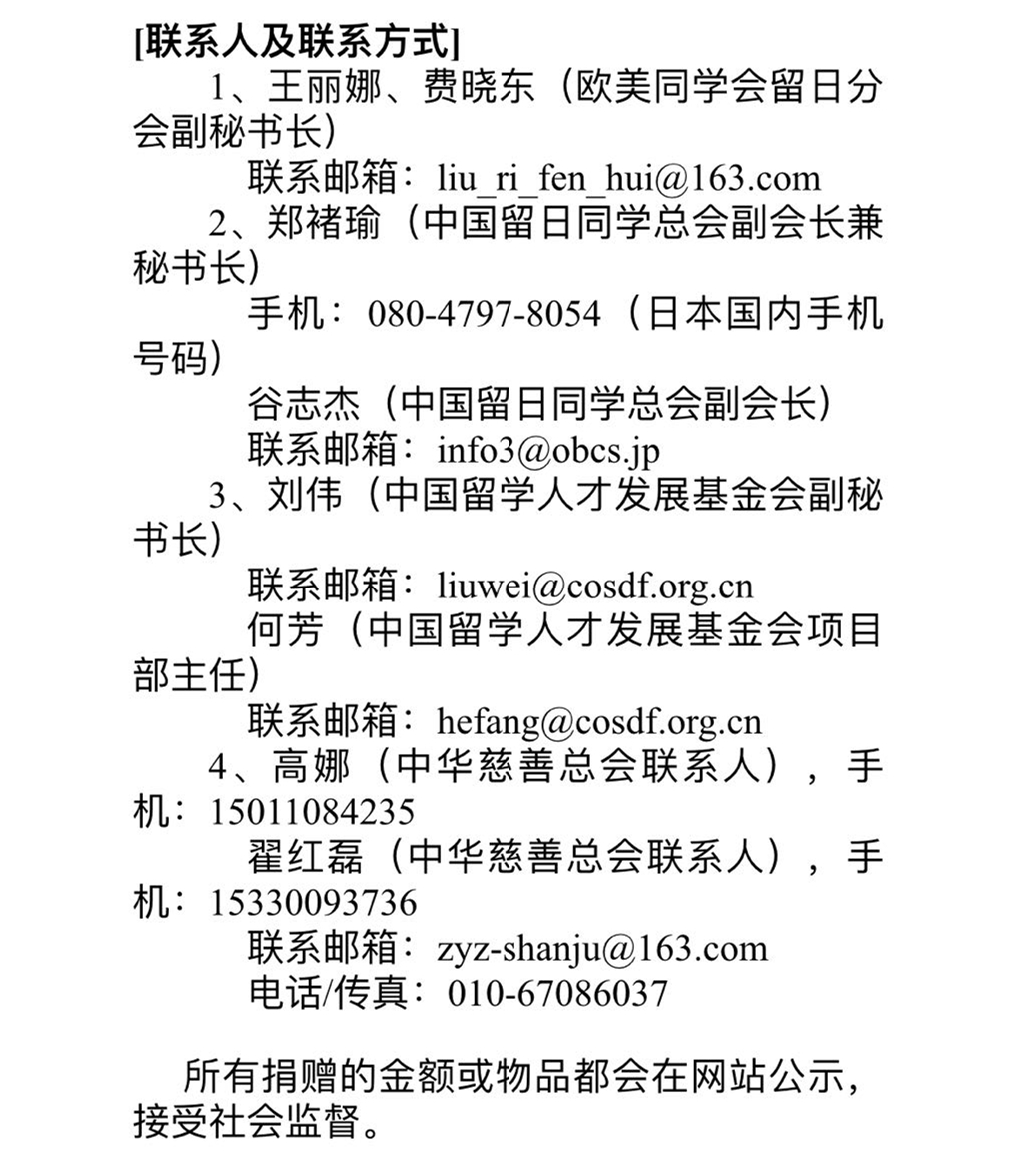 [联系人及联系方式]

1、王丽娜、费晓东（欧美同学会留日分会副秘书长）

联系邮箱：liu_ri_fen_hui@163.com

2、郑褚瑜（中国留日同学总会副会长兼秘书长）

手机：080-4797-8054（日本国内手机号码）

谷志杰（中国留日同学总会副会长）

联系邮箱：info3@obcs.jp

3、刘伟（中国留学人才发展基金会副秘书长）

联系邮箱：liuwei@cosdf.org.cn

何芳（中国留学人才发展基金会项目部主任）

联系邮箱：hefang@cosdf.org.cn

4、高娜（中华慈善总会联系人），手机：15011084235

翟红磊（中华慈善总会联系人），手机：15330093736

联系邮箱：zyz-shanju@163.com

电话/传真：010-67086037

所有捐赠的金额或物品都会在网站公示，接受社会监督。